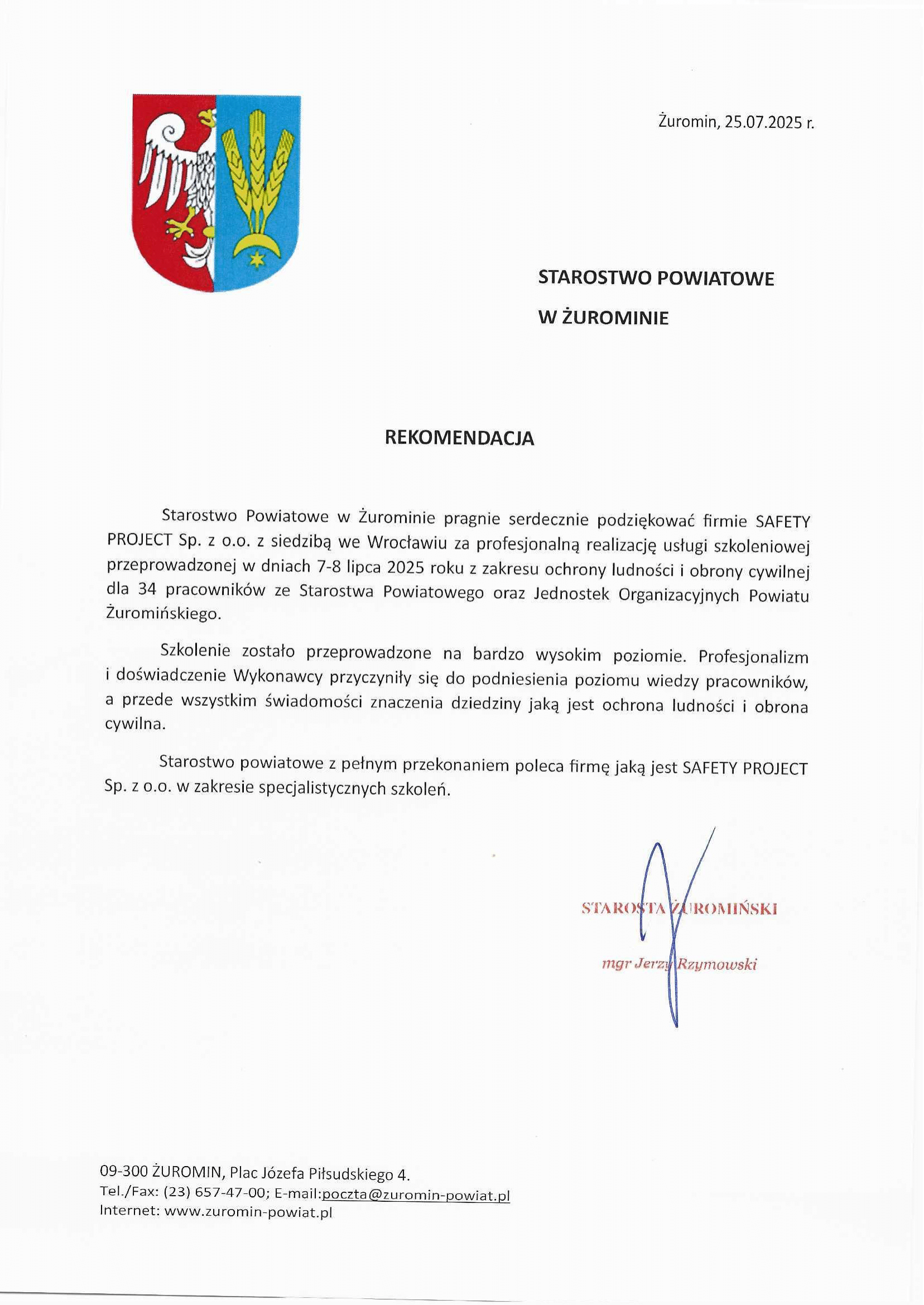 Żuromin, 25.07.2025 r.

STAROSTWO POWIATOWE
W ŻUROMINIE

REKOMENDACJA

Starostwo Powiatowe w Żurominie pragnie serdecznie podziękować firmie SAFETY PROJECT Sp. z o.o. z siedzibą we Wrocławiu za profesjonalną realizację usługi szkoleniowej przeprowadzonej w dniach 7-8 lipca 2025 roku z zakresu ochrony ludności i obrony cywilnej dla 34 pracowników ze Starostwa Powiatowego oraz Jednostek Organizacyjnych Powiatu Żuromińskiego.

Szkolenie zostało przeprowadzone na bardzo wysokim poziomie. Profesjonalizm i doświadczenie Wykonawcy przyczyniły się do podniesienia poziomu wiedzy pracowników, a przede wszystkim świadomości znaczenia dziedziny jaką jest ochrona ludności i obrona cywilna.

Starostwo powiatowe z pełnym przekonaniem poleca firmę jaką jest SAFETY PROJECT Sp. z o.o. w zakresie specjalistycznych szkoleń.

STAROSTA ŻUROMIŃSKI
mgr Jerzy Rzymowski

09-300 ŻUROMIN, Plac Józefa Piłsudskiego 4.
Tel./Fax: (23) 657-47-00; E-mail:poczta@zuromin-powiat.pl
Internet: www.zuromin-powiat.pl